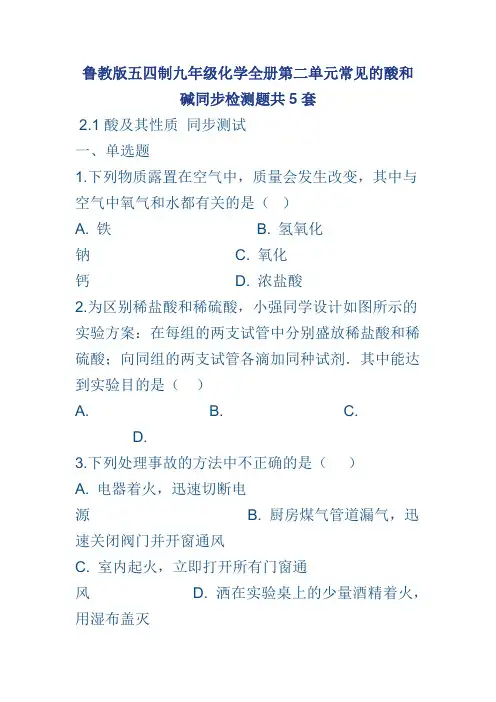 鲁教版五四制九年级化学全册第二单元常见的酸和碱同步检测题共 5 套

2.1 酸及其性质 同步测试

一、单选题

1.下列物质露置在空气中，质量会发生改变，其中与空气中氧气和水都有关的是（ ）

A. 铁 B. 氢氧化钠 C. 氧化钙 D. 浓盐酸

2.为区别稀盐酸和稀硫酸，小强同学设计如图所示的实验方案：在每组的两支试管中分别盛放稀盐酸和稀硫酸；向同组的两支试管各滴加同种试剂．其中能达到实验目的是（ ）

A. B. C. D.

3.下列处理事故的方法中不正确的是（ ）

A. 电器着火，迅速切断电源 B. 厨房煤气管道漏气，迅速关闭阀门并开窗通风

C. 室内起火，立即打开所有门窗通风 D. 洒在实验桌上的少量酒精着火，用湿布盖灭